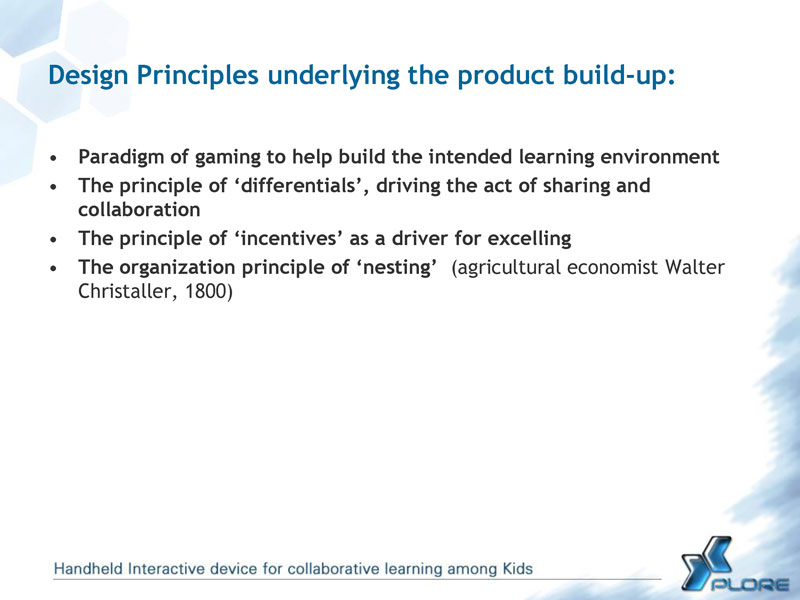 Design Principles underlying the product build-up:

• Paradigm of gaming to help build the intended learning environment
• The principle of ‘differentials’, driving the act of sharing and collaboration
• The principle of ‘incentives’ as a driver for excelling
• The organization principle of ‘nesting’ (agricultural economist Walter Christaller, 1800)

Handheld Interactive device for collaborative learning among Kids

XPLORE